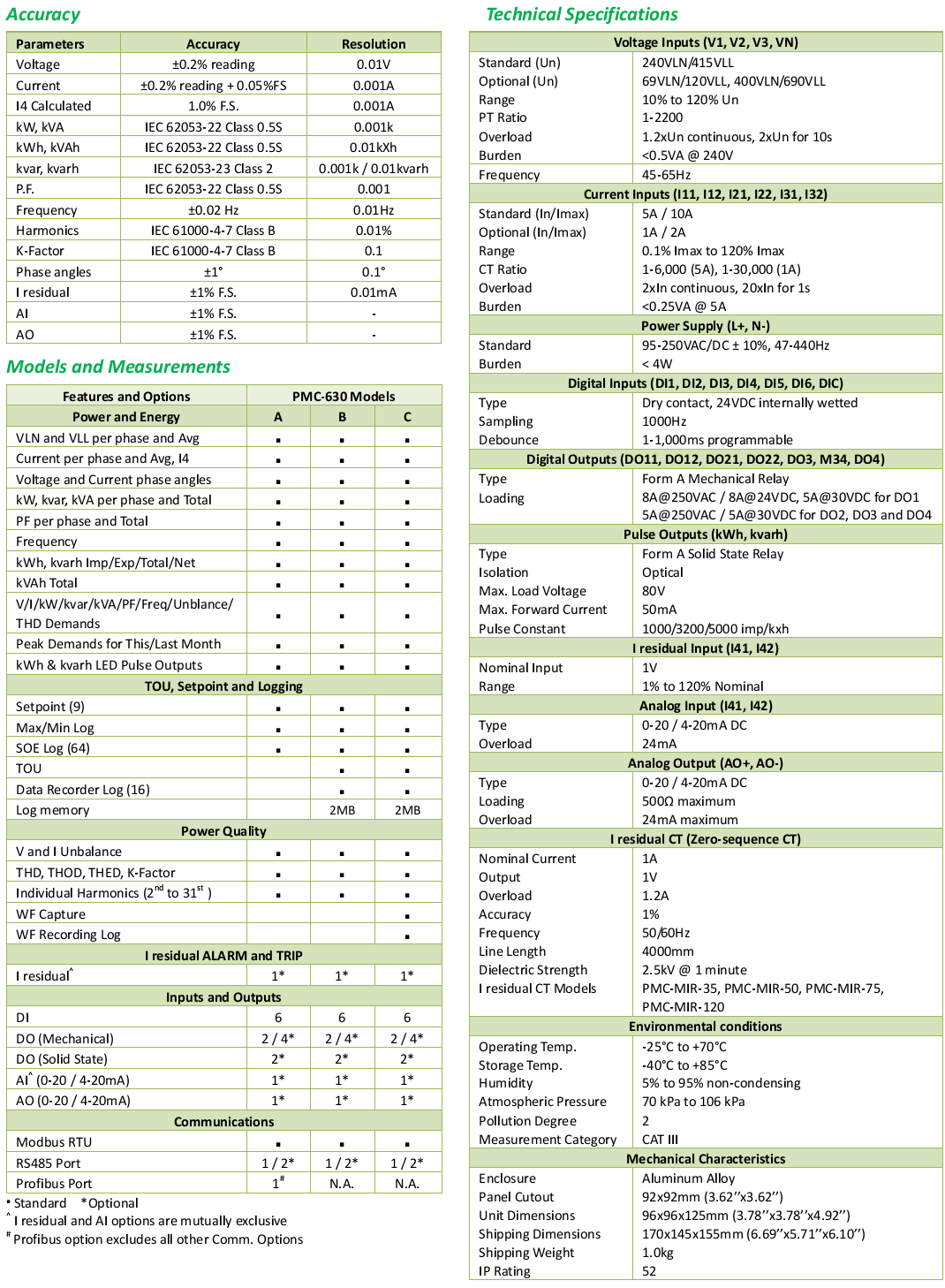 Accuracy

| Parameters | Accuracy | Resolution |
|---|---|---|
| Voltage | ±0.2% reading | 0.01V |
| Current | ±0.2% reading + 0.05%FS | 0.001A |
| I4 Calculated | 1.0% F.S. | 0.001A |
| kW, kVA | IEC 62053-22 Class 0.5S | 0.001k |
| kWh, kVAh | IEC 62053-22 Class 0.5S | 0.01kXh |
| kvar, kvarh | IEC 62053-23 Class 2 | 0.001k / 0.01kvarh |
| P.F. | IEC 62053-22 Class 0.5S | 0.001 |
| Frequency | ±0.02 Hz | 0.01Hz |
| Harmonics | IEC 61000-4-7 Class B | 0.01% |
| K-Factor | IEC 61000-4-7 Class B | 0.1 |
| Phase angles | ±1° | 0.1° |
| I residual | ±1% F.S. | 0.01mA |
| AI | ±1% F.S. | - |
| AO | ±1% F.S. | - |

Models and Measurements

| Features and Options | PMC-630 Models | | |
|---|---|---|---|
| Power and Energy | A | B | C |
| VLN and VLL per phase and Avg | ▪ | ▪ | ▪ |
| Current per phase and Avg, I4 | ▪ | ▪ | ▪ |
| Voltage and Current phase angles | ▪ | ▪ | ▪ |
| kW, kvar, kVA per phase and Total | ▪ | ▪ | ▪ |
| PF per phase and Total | ▪ | ▪ | ▪ |
| Frequency | ▪ | ▪ | ▪ |
| kWh, kvarh Imp/Exp/Total/Net | ▪ | ▪ | ▪ |
| kVAh Total | ▪ | ▪ | ▪ |
| V/I/kW/kvar/kVA/PF/Freq/Unblance/ THD Demands | ▪ | ▪ | ▪ |
| Peak Demands for This/Last Month | ▪ | ▪ | ▪ |
| kWh & kvarh LED Pulse Outputs | ▪ | ▪ | ▪ |
| TOU, Setpoint and Logging | | | |
| Setpoint (9) | ▪ | ▪ | ▪ |
| Max/Min Log | ▪ | ▪ | ▪ |
| SOE Log (64) | ▪ | ▪ | ▪ |
| TOU | | ▪ | ▪ |
| Data Recorder Log (16) | | ▪ | ▪ |
| Log memory | | 2MB | 2MB |
| Power Quality | | | |
| V and I Unbalance | ▪ | ▪ | ▪ |
| THD, THOD, THED, K-Factor | ▪ | ▪ | ▪ |
| Individual Harmonics ($2^{nd}$ to $31^{st}$ ) | ▪ | ▪ | ▪ |
| WF Capture | | | ▪ |
| WF Recording Log | | | ▪ |
| I residual ALARM and TRIP | | | |
| I residual^ | 1* | 1* | 1* |
| Inputs and Outputs | | | |
| DI | 6 | 6 | 6 |
| DO (Mechanical) | 2 / 4* | 2 / 4* | 2 / 4* |
| DO (Solid State) | 2* | 2* | 2* |
| AI^ (0-20 / 4-20mA) | 1* | 1* | 1* |
| AO (0-20 / 4-20mA) | 1* | 1* | 1* |
| Communications | | | |
| Modbus RTU | ▪ | ▪ | ▪ |
| RS485 Port | 1 / 2* | 1 / 2* | 1 / 2* |
| Profibus Port | 1# | N.A. | N.A. |

▪ Standard *Optional
^ I residual and AI options are mutually exclusive
# Profibus option excludes all other Comm. Options

Technical Specifications

| Voltage Inputs (V1, V2, V3, VN) | |
|---|---|
| Standard (Un) | 240VLN/415VLL |
| Optional (Un) | 69VLN/120VLL, 400VLN/690VLL |
| Range | 10% to 120% Un |
| PT Ratio | 1-2200 |
| Overload | 1.2xUn continuous, 2xUn for 10s |
| Burden | <0.5VA @ 240V |
| Frequency | 45-65Hz |
| Current Inputs (I11, I12, I21, I22, I31, I32) | |
| Standard (In/Imax) | 5A / 10A |
| Optional (In/Imax) | 1A / 2A |
| Range | 0.1% Imax to 120% Imax |
| CT Ratio | 1-6,000 (5A), 1-30,000 (1A) |
| Overload | 2xIn continuous, 20xIn for 1s |
| Burden | <0.25VA @ 5A |
| Power Supply (L+, N-) | |
| Standard | 95-250VAC/DC ± 10%, 47-440Hz |
| Burden | < 4W |
| Digital Inputs (DI1, DI2, DI3, DI4, DI5, DI6, DIC) | |
| Type | Dry contact, 24VDC internally wetted |
| Sampling | 1000Hz |
| Debounce | 1-1,000ms programmable |
| Digital Outputs (DO11, DO12, DO21, DO22, DO3, M34, DO4) | |
| Type | Form A Mechanical Relay |
| Loading | 8A@250VAC / 8A@24VDC, 5A@30VDC for DO1 5A@250VAC / 5A@30VDC for DO2, DO3 and DO4 |
| Pulse Outputs (kWh, kvarh) | |
| Type | Form A Solid State Relay |
| Isolation | Optical |
| Max. Load Voltage | 80V |
| Max. Forward Current | 50mA |
| Pulse Constant | 1000/3200/5000 imp/kxh |
| I residual Input (I41, I42) | |
| Nominal Input | 1V |
| Range | 1% to 120% Nominal |
| Analog Input (I41, I42) | |
| Type | 0-20 / 4-20mA DC |
| Overload | 24mA |
| Analog Output (AO+, AO-) | |
| Type | 0-20 / 4-20mA DC |
| Loading | 500Ω maximum |
| Overload | 24mA maximum |
| I residual CT (Zero-sequence CT) | |
| Nominal Current | 1A |
| Output | 1V |
| Overload | 1.2A |
| Accuracy | 1% |
| Frequency | 50/60Hz |
| Line Length | 4000mm |
| Dielectric Strength | 2.5kV @ 1 minute |
| I residual CT Models | PMC-MIR-35, PMC-MIR-50, PMC-MIR-75, PMC-MIR-120 |
| Environmental conditions | |
| Operating Temp. | -25°C to +70°C |
| Storage Temp. | -40°C to +85°C |
| Humidity | 5% to 95% non-condensing |
| Atmospheric Pressure | 70 kPa to 106 kPa |
| Pollution Degree | 2 |
| Measurement Category | CAT III |
| Mechanical Characteristics | |
| Enclosure | Aluminum Alloy |
| Panel Cutout | 92x92mm (3.62''x3.62'') |
| Unit Dimensions | 96x96x125mm (3.78''x3.78''x4.92'') |
| Shipping Dimensions | 170x145x155mm (6.69''x5.71''x6.10'') |
| Shipping Weight | 1.0kg |
| IP Rating | 52 |